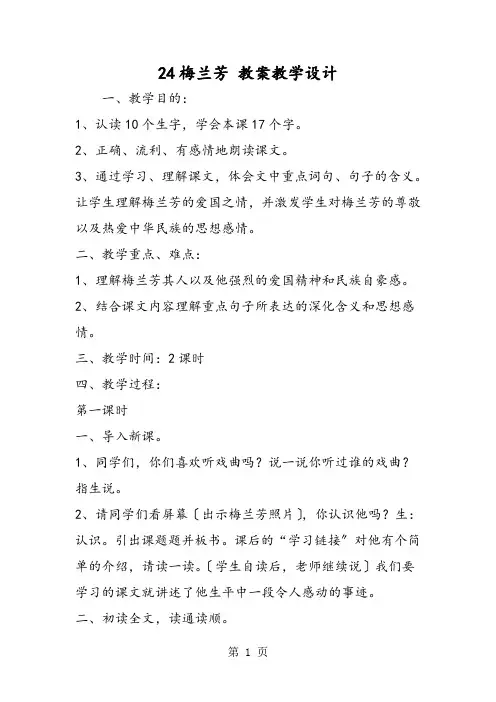 24 梅兰芳 教案教学设计

一、教学目的：

1、认读 10 个生字，学会本课 17 个字。

2、正确、流利、有感情地朗读课文。

3、通过学习、理解课文，体会文中重点词句、句子的含义。让学生理解梅兰芳的爱国之情，并激发学生对梅兰芳的尊敬以及热爱中华民族的思想感情。

二、教学重点、难点：

1、理解梅兰芳其人以及他强烈的爱国精神和民族自豪感。

2、结合课文内容理解重点句子所表达的深化含义和思想感情。

三、教学时间：2 课时

四、教学过程：

第一课时

一、导入新课。

1、同学们，你们喜欢听戏曲吗？说一说你听过谁的戏曲？指生说。

2、请同学们看屏幕〔出示梅兰芳照片〕，你认识他吗？生：认识。引出课题题并板书。课后的“学习链接”对他有个简单的介绍，请读一读。〔学生自读后，老师继续说〕我们要学习的课文就讲述了他生平中一段令人感动的事迹。

二、初读全文，读通读顺。

第 1 页